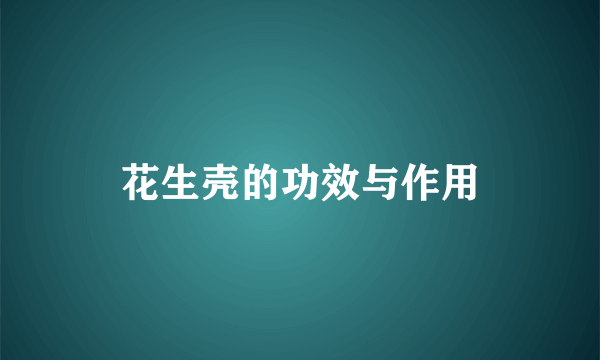 花生壳的功效与作用